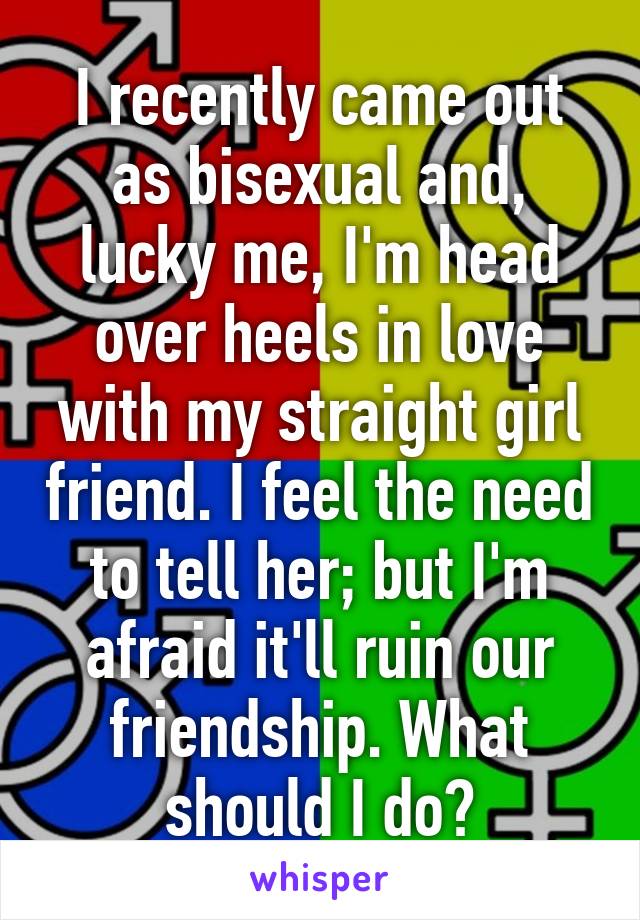 I recently came out as bisexual and, lucky me, I'm head over heels in love with my straight girl friend. I feel the need to tell her; but I'm afraid it'll ruin our friendship. What should I do?

whisper